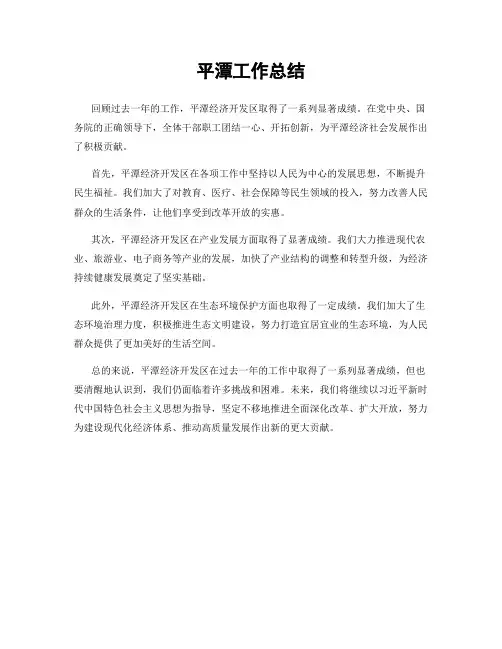 平潭工作总结

回顾过去一年的工作，平潭经济开发区取得了一系列显著成绩。在党中央、国务院的正确领导下，全体干部职工团结一心、开拓创新，为平潭经济社会发展作出了积极贡献。

首先，平潭经济开发区在各项工作中坚持以人民为中心的发展思想，不断提升民生福祉。我们加大了对教育、医疗、社会保障等民生领域的投入，努力改善人民群众的生活条件，让他们享受到改革开放的实惠。

其次，平潭经济开发区在产业发展方面取得了显著成绩。我们大力推进现代农业、旅游业、电子商务等产业的发展，加快了产业结构的调整和转型升级，为经济持续健康发展奠定了坚实基础。

此外，平潭经济开发区在生态环境保护方面也取得了一定成绩。我们加大了生态环境治理力度，积极推进生态文明建设，努力打造宜居宜业的生态环境，为人民群众提供了更加美好的生活空间。

总的来说，平潭经济开发区在过去一年的工作中取得了一系列显著成绩，但也要清醒地认识到，我们仍面临着许多挑战和困难。未来，我们将继续以习近平新时代中国特色社会主义思想为指导，坚定不移地推进全面深化改革、扩大开放，努力为建设现代化经济体系、推动高质量发展作出新的更大贡献。